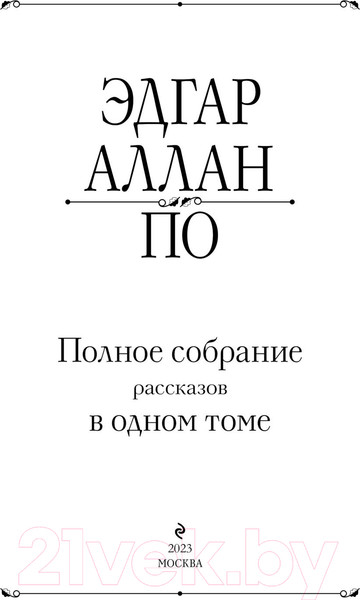 ЭДГАР
АЛЛАН
ПО

Полное собрание
рассказов
в одном томе

2023
МОСКВА

21vek.by